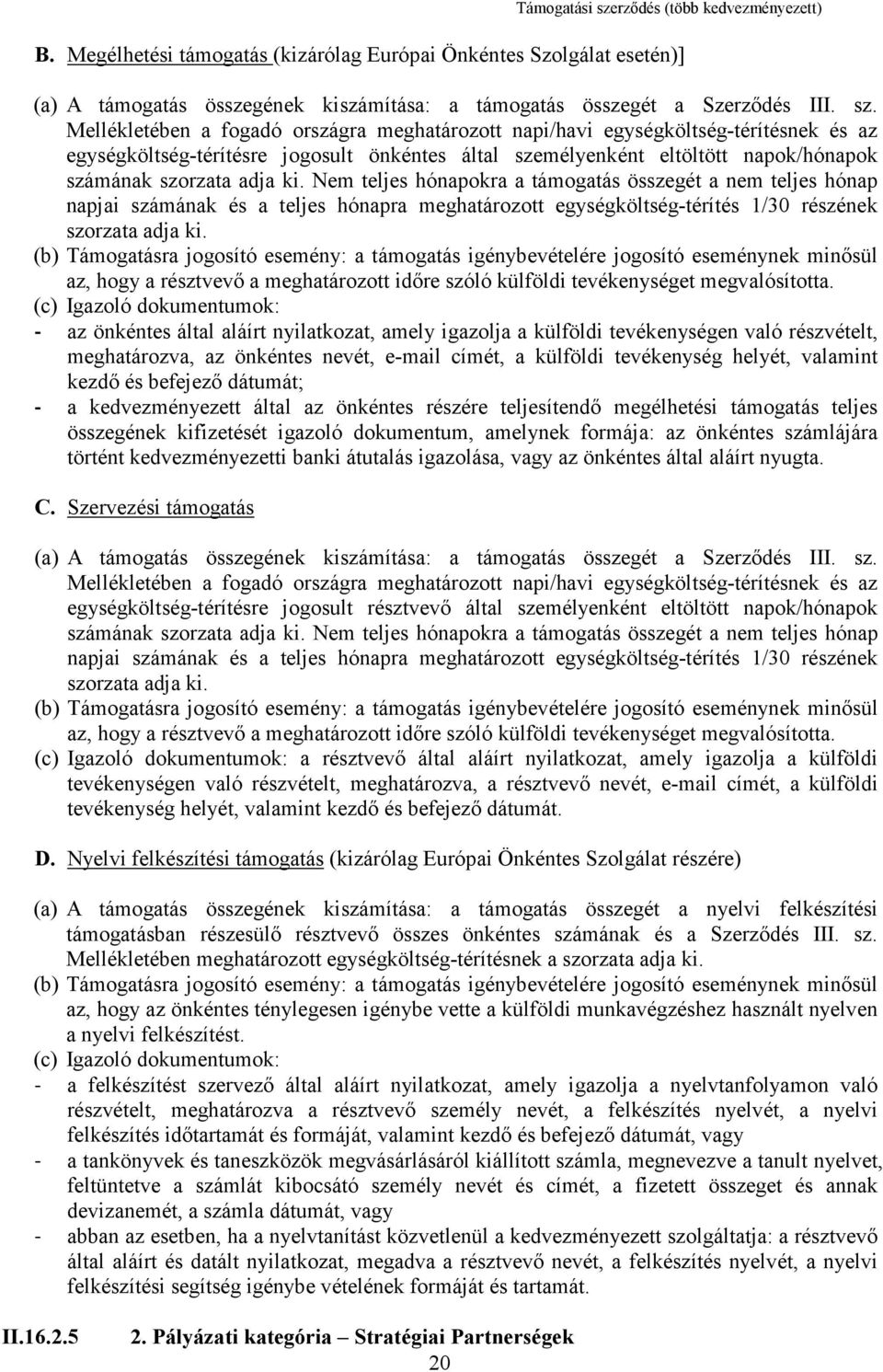 Támogatási szerződés (több kedvezményezett)

B. Megélhetési támogatás (kizárólag Európai Önkéntes Szolgálat esetén)]

(a) A támogatás összegének kiszámítása: a támogatás összegét a Szerződés III. sz. Mellékletében a fogadó országra meghatározott napi/havi egységköltség-térítésnek és az egységköltség-térítésre jogosult önkéntes által személyenként eltöltött napok/hónapok számának szorzata adja ki. Nem teljes hónapokra a támogatás összegét a nem teljes hónap napjai számának és a teljes hónapra meghatározott egységköltség-térítés 1/30 részének szorzata adja ki.
(b) Támogatásra jogosító esemény: a támogatás igénybevételére jogosító eseménynek minősül az, hogy a résztvevő a meghatározott időre szóló külföldi tevékenységet megvalósította.
(c) Igazoló dokumentumok:
- az önkéntes által aláírt nyilatkozat, amely igazolja a külföldi tevékenységen való részvételt, meghatározva, az önkéntes nevét, e-mail címét, a külföldi tevékenység helyét, valamint kezdő és befejező dátumát;
- a kedvezményezett által az önkéntes részére teljesítendő megélhetési támogatás teljes összegének kifizetését igazoló dokumentum, amelynek formája: az önkéntes számlájára történt kedvezményezetti banki átutalás igazolása, vagy az önkéntes által aláírt nyugta.

C. Szervezési támogatás

(a) A támogatás összegének kiszámítása: a támogatás összegét a Szerződés III. sz. Mellékletében a fogadó országra meghatározott napi/havi egységköltség-térítésnek és az egységköltség-térítésre jogosult résztvevő által személyenként eltöltött napok/hónapok számának szorzata adja ki. Nem teljes hónapokra a támogatás összegét a nem teljes hónap napjai számának és a teljes hónapra meghatározott egységköltség-térítés 1/30 részének szorzata adja ki.
(b) Támogatásra jogosító esemény: a támogatás igénybevételére jogosító eseménynek minősül az, hogy a résztvevő a meghatározott időre szóló külföldi tevékenységet megvalósította.
(c) Igazoló dokumentumok: a résztvevő által aláírt nyilatkozat, amely igazolja a külföldi tevékenységen való részvételt, meghatározva, a résztvevő nevét, e-mail címét, a külföldi tevékenység helyét, valamint kezdő és befejező dátumát.

D. Nyelvi felkészítési támogatás (kizárólag Európai Önkéntes Szolgálat részére)

(a) A támogatás összegének kiszámítása: a támogatás összegét a nyelvi felkészítési támogatásban részesülő résztvevő összes önkéntes számának és a Szerződés III. sz. Mellékletében meghatározott egységköltség-térítésnek a szorzata adja ki.
(b) Támogatásra jogosító esemény: a támogatás igénybevételére jogosító eseménynek minősül az, hogy az önkéntes ténylegesen igénybe vette a külföldi munkavégzéshez használt nyelven a nyelvi felkészítést.
(c) Igazoló dokumentumok:
- a felkészítést szervező által aláírt nyilatkozat, amely igazolja a nyelvtanfolyamon való részvételt, meghatározva a résztvevő személy nevét, a felkészítés nyelvét, a nyelvi felkészítés időtartamát és formáját, valamint kezdő és befejező dátumát, vagy
- a tankönyvek és taneszközök megvásárlásáról kiállított számla, megnevezve a tanult nyelvet, feltüntetve a számlát kibocsátó személy nevét és címét, a fizetett összeget és annak devizanemét, a számla dátumát, vagy
- abban az esetben, ha a nyelvtanítást közvetlenül a kedvezményezett szolgáltatja: a résztvevő által aláírt és datált nyilatkozat, megadva a résztvevő nevét, a felkészítés nyelvét, a nyelvi felkészítési segítség igénybe vételének formáját és tartamát.

II.16.2.5 2. Pályázati kategória – Stratégiai Partnerségek

20